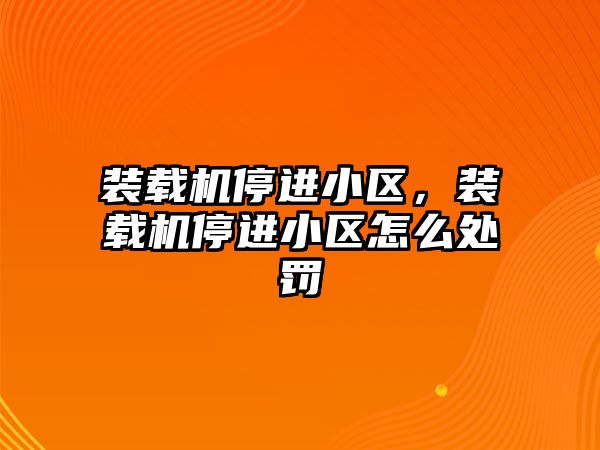 装载机停进小区，装载机停进小区怎么处罚